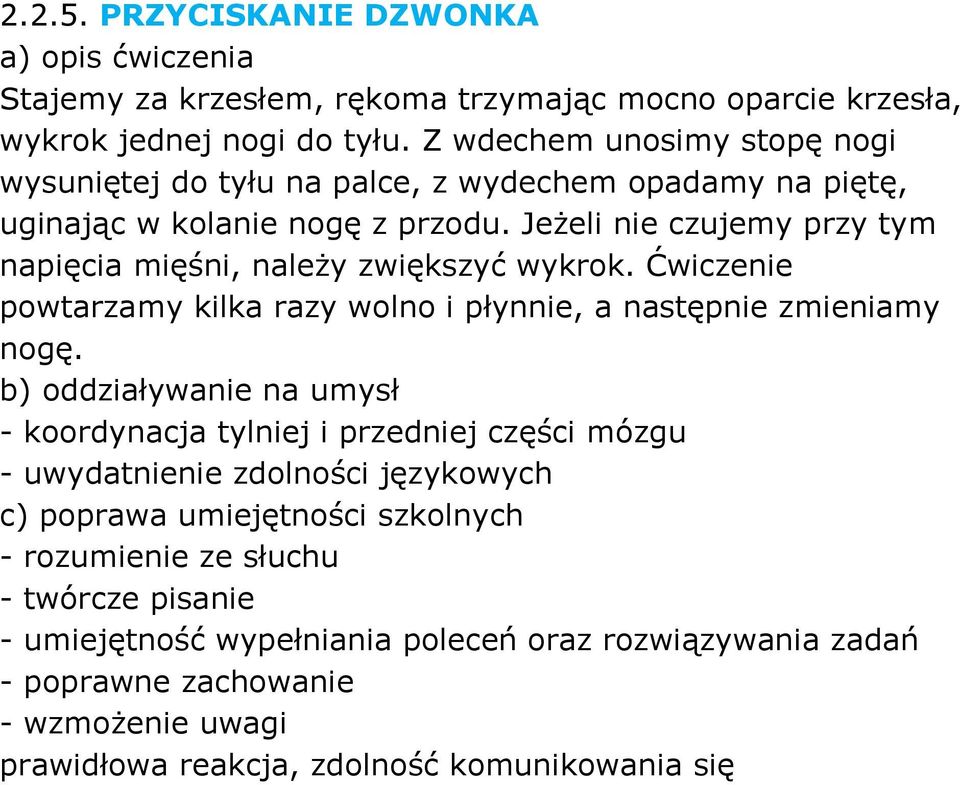 2.2.5. PRZYCISKANIE DZWONKA
a) opis ćwiczenia
Stajemy za krzesłem, rękoma trzymając mocno oparcie krzesła, wykrok jednej nogi do tyłu. Z wdechem unosimy stopę nogi wysuniętej do tyłu na palce, z wydechem opadamy na piętę, uginając w kolanie nogę z przodu. Jeżeli nie czujemy przy tym napięcia mięśni, należy zwiększyć wykrok. Ćwiczenie powtarzamy kilka razy wolno i płynnie, a następnie zmieniamy nogę.
b) oddziaływanie na umysł
- koordynacja tylniej i przedniej części mózgu
- uwydatnienie zdolności językowych
c) poprawa umiejętności szkolnych
- rozumienie ze słuchu
- twórcze pisanie
- umiejętność wypełniania poleceń oraz rozwiązywania zadań
- poprawne zachowanie
- wzmożenie uwagi
prawidłowa reakcja, zdolność komunikowania się